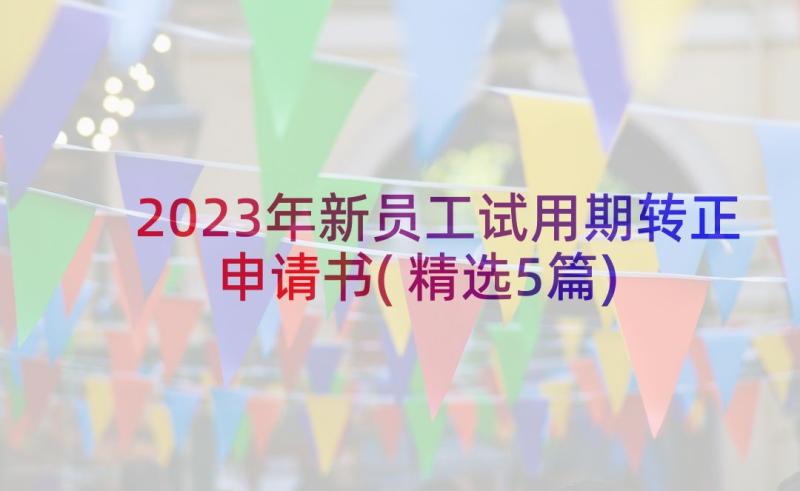 2023年新员工试用期转正申请书(精选5篇)